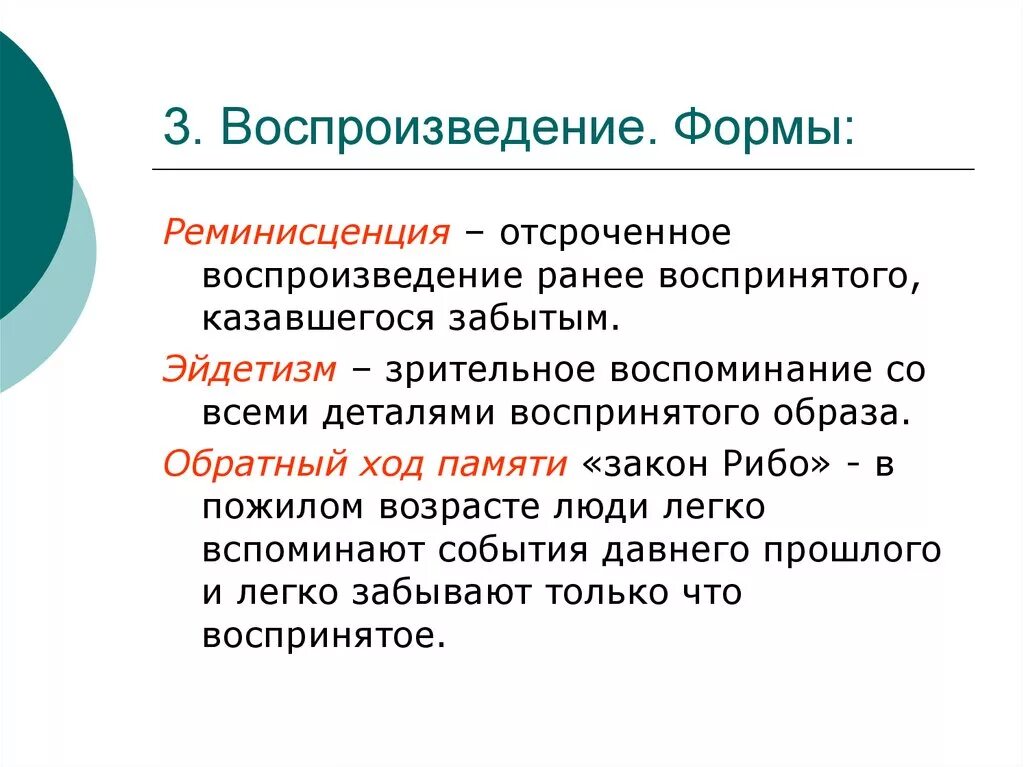 3. Воспроизведение. Формы:

Реминисценция – отсроченное воспроизведение ранее воспринятого, казавшегося забытым.

Эйдетизм – зрительное воспоминание со всеми деталями воспринятого образа.

Обратный ход памяти «закон Рибо» - в пожилом возрасте люди легко вспоминают события давнего прошлого и легко забывают только что воспринятое.